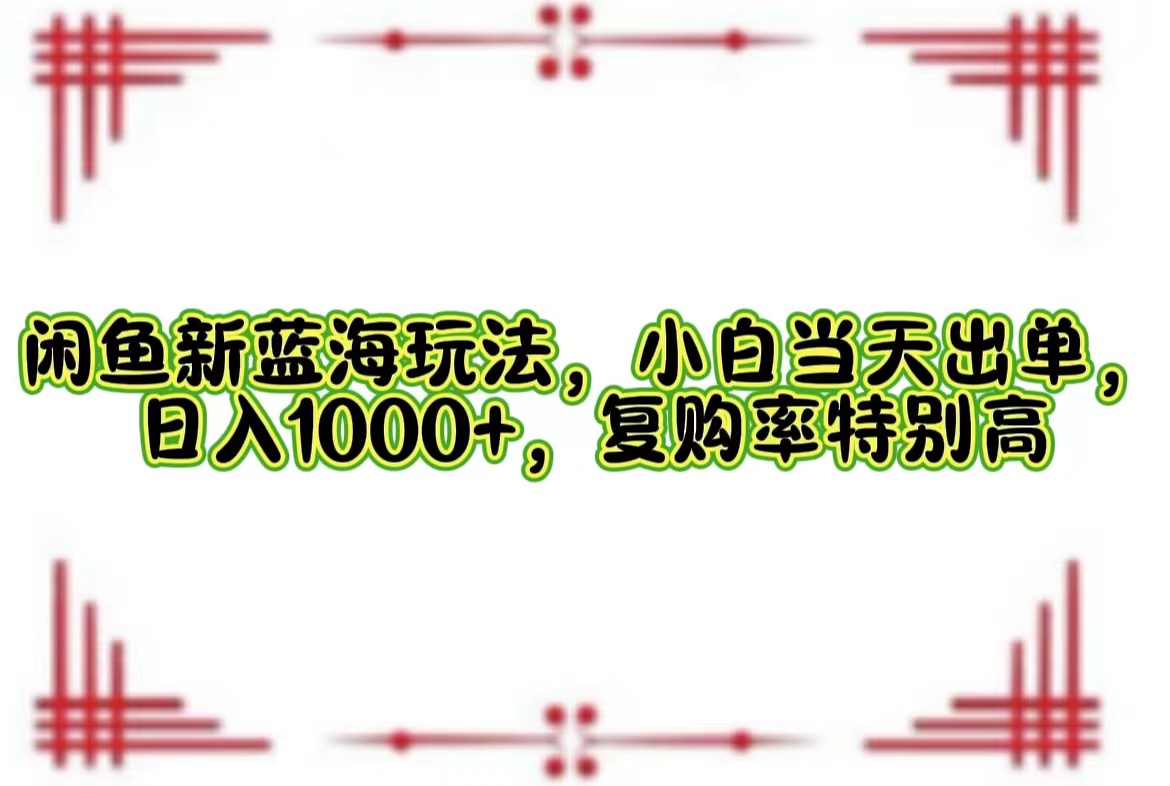 闲鱼新蓝海玩法，小白当天出单，日入1000+，复购率特别高